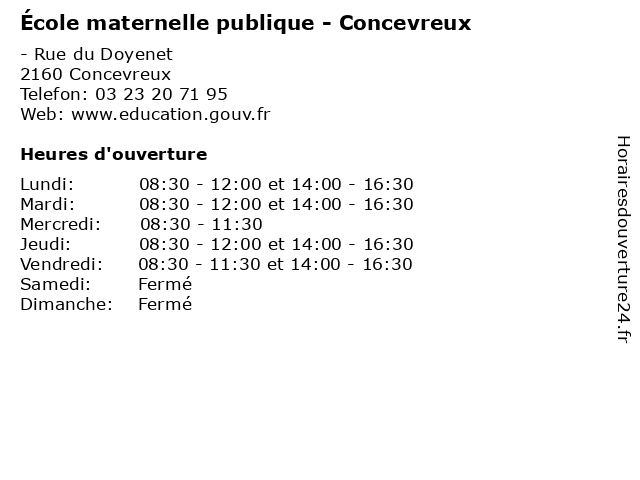 École maternelle publique - Concevreux

- Rue du Doyenet
2160 Concevreux
Telefon: 03 23 20 71 95
Web: www.education.gouv.fr

Heures d'ouverture

Lundi: 08:30 - 12:00 et 14:00 - 16:30
Mardi: 08:30 - 12:00 et 14:00 - 16:30
Mercredi: 08:30 - 11:30
Jeudi: 08:30 - 12:00 et 14:00 - 16:30
Vendredi: 08:30 - 11:30 et 14:00 - 16:30
Samedi: Fermé
Dimanche: Fermé

Horairesdouverture24.fr